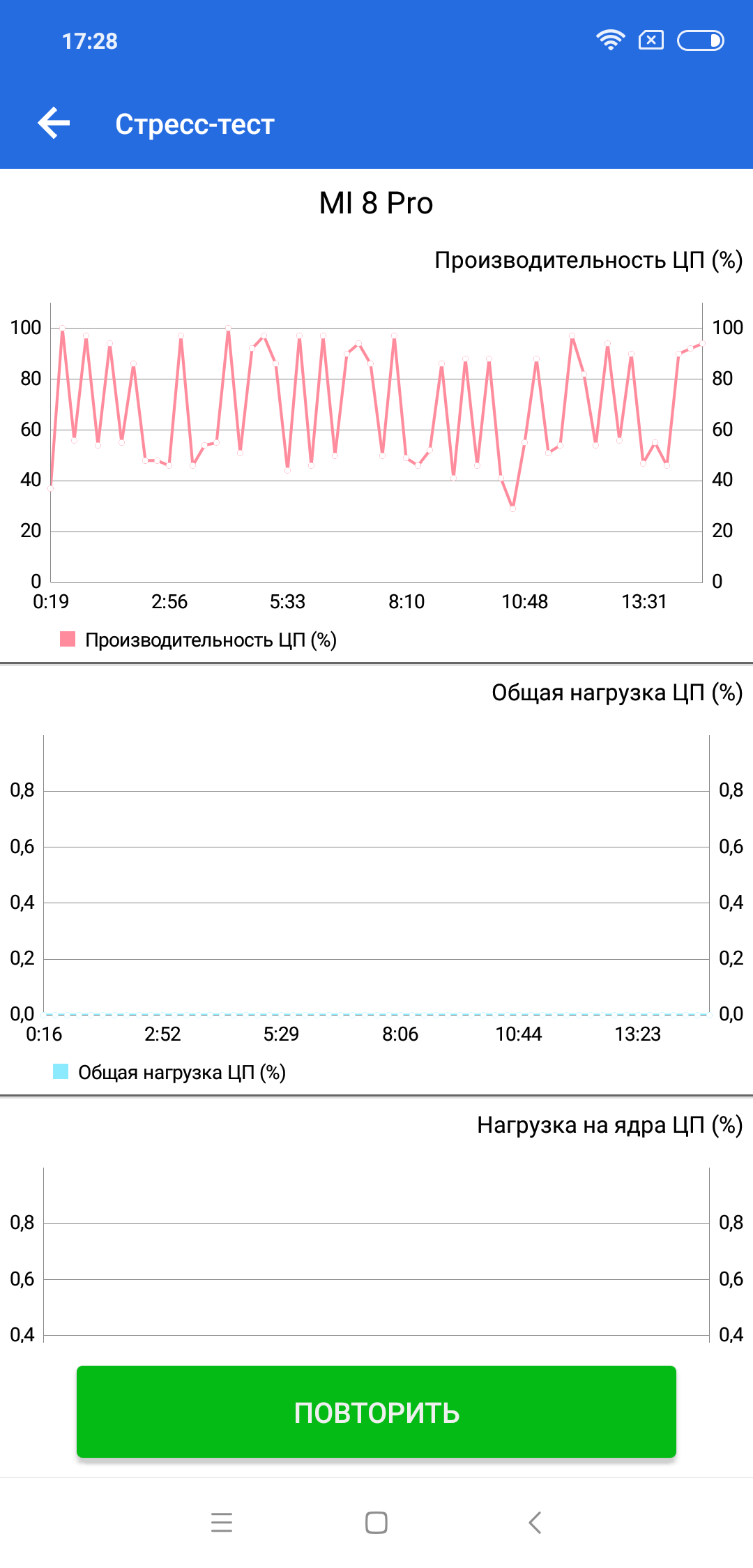 17:28

Стресс-тест

MI 8 Pro

Производительность ЦП (%)

100 80 60 40 20 0

100 80 60 40 20 0

0:19 2:56 5:33 8:10 10:48 13:31

Производительность ЦП (%)

Общая нагрузка ЦП (%)

0,8 0,6 0,4 0,2 0,0

0,8 0,6 0,4 0,2 0,0

0:16 2:52 5:29 8:06 10:44 13:23

Общая нагрузка ЦП (%)

Нагрузка на ядра ЦП (%)

0,8 0,6 0,4

0,8 0,6 0,4

ПОВТОРИТЬ